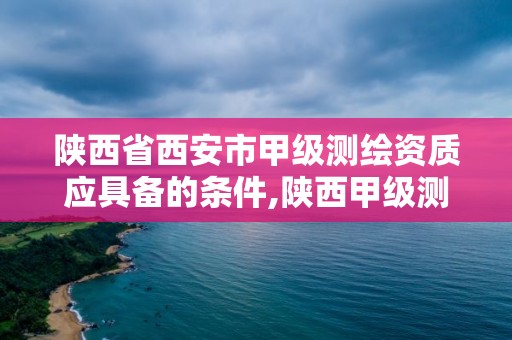 陕西省西安市甲级测绘资质应具备的条件,陕西甲级测